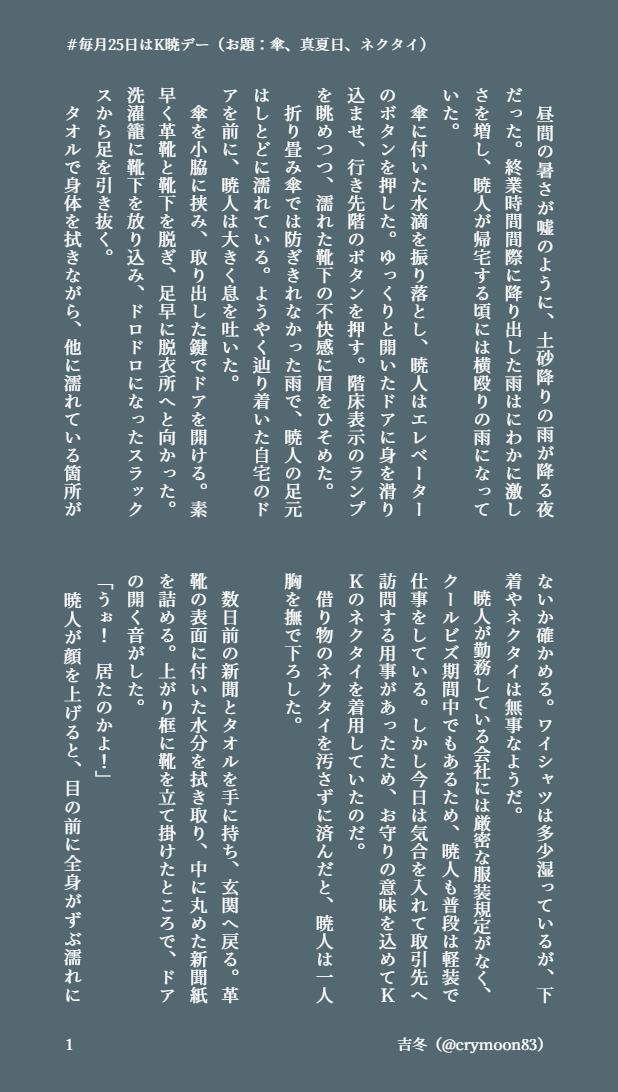 #毎月25日はK暁デー（お題：傘、真夏日、ネクタイ）

昼間の暑さが嘘のように、土砂降りの雨が降る夜だった。終業時間間際に降り出した雨はにわかに激しさを増し、暁人が帰宅する頃には横殴りの雨になっていた。

傘に付いた水滴を振り落とし、暁人はエレベーターのボタンを押した。ゆっくりと開いたドアに身を滑り込ませ、行き先階のボタンを押す。階床表示のランプを眺めつつ、濡れた靴下の不快感に眉をひそめた。

折り畳み傘では防ぎきれなかった雨で、暁人の足元はしとどに濡れている。ようやく辿り着いた自宅のドアを前に、暁人は大きく息を吐いた。

傘を小脇に挟み、取り出した鍵でドアを開ける。素早く革靴と靴下を脱ぎ、足早に脱衣所へと向かった。洗濯籠に靴下を放り込み、ドロドロになったスラックスから足を引き抜く。

タオルで身体を拭きながら、他に濡れている箇所がないか確かめる。ワイシャツは多少湿っているが、下着やネクタイは無事なようだ。

暁人が勤務している会社には厳密な服装規定がなく、クールビズ期間中でもあるため、暁人も普段は軽装で仕事をしている。しかし今日は気合を入れて取引先へ訪問する用事があったため、お守りの意味を込めてKKのネクタイを着用していたのだ。

借り物のネクタイを汚さずに済んだと、暁人は一人胸を撫で下ろした。

数日前の新聞とタオルを手に持ち、玄関へ戻る。革靴の表面に付いた水分を拭き取り、中に丸めた新聞紙を詰める。上がり框に靴を立て掛けたところで、ドアの開く音がした。

「うぉ！　居たのかよ！」

暁人が顔を上げると、目の前に全身がずぶ濡れに

1

吉冬（@crymoon83）